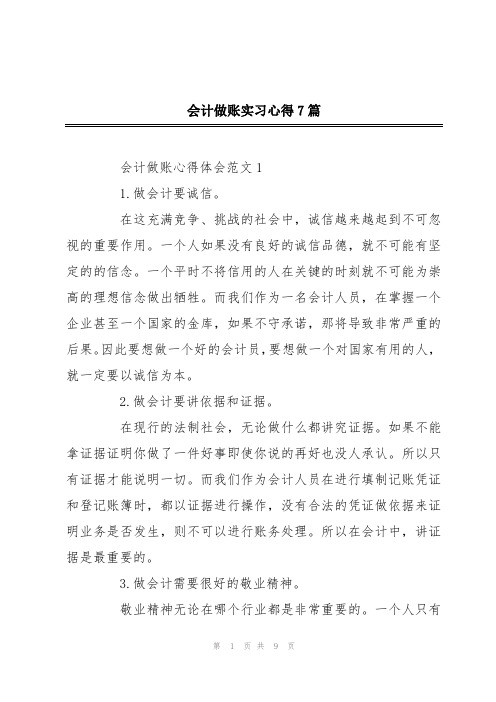 会计做账实习心得7篇

会计做账心得体会范文1

1.做会计要诚信。

在这充满竞争、挑战的社会中，诚信越来越起到不可忽视的重要作用。一个人如果没有良好的诚信品德，就不可能有坚定的的信念。一个平时不将信用的人在关键的时刻就不可能为崇高的理想信念做出牺牲。而我们作为一名会计人员，在掌握一个企业甚至一个国家的金库，如果不守承诺，那将导致非常严重的后果。因此要想做一个好的会计员，要想做一个对国家有用的人，就一定要以诚信为本。

2.做会计要讲依据和证据。

在现行的法制社会，无论做什么都讲究证据。如果不能拿证据证明你做了一件好事即使你说的再好也没人承认。所以只有证据才能说明一切。而我们作为会计人员在进行填制记账凭证和登记账簿时，都以证据进行操作，没有合法的凭证做依据来证明业务是否发生，则不可以进行账务处理。所以在会计中，讲证据是最重要的。

3.做会计需要很好的敬业精神。

敬业精神无论在哪个行业都是非常重要的。一个人只有

第 1 页 共 9 页